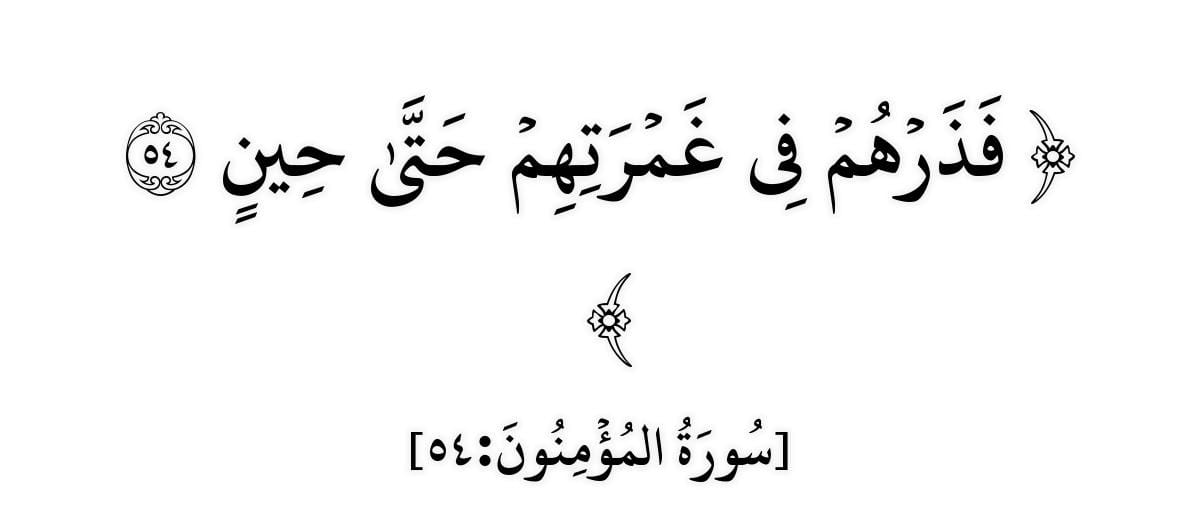 ﴿ فَذَرۡهُمۡ فِي غَمۡرَتِهِمۡ حَتَّىٰ حِينٍ ٥٤ ﴾

[سُورَةُ المُؤۡمِنُونَ:٥٤]